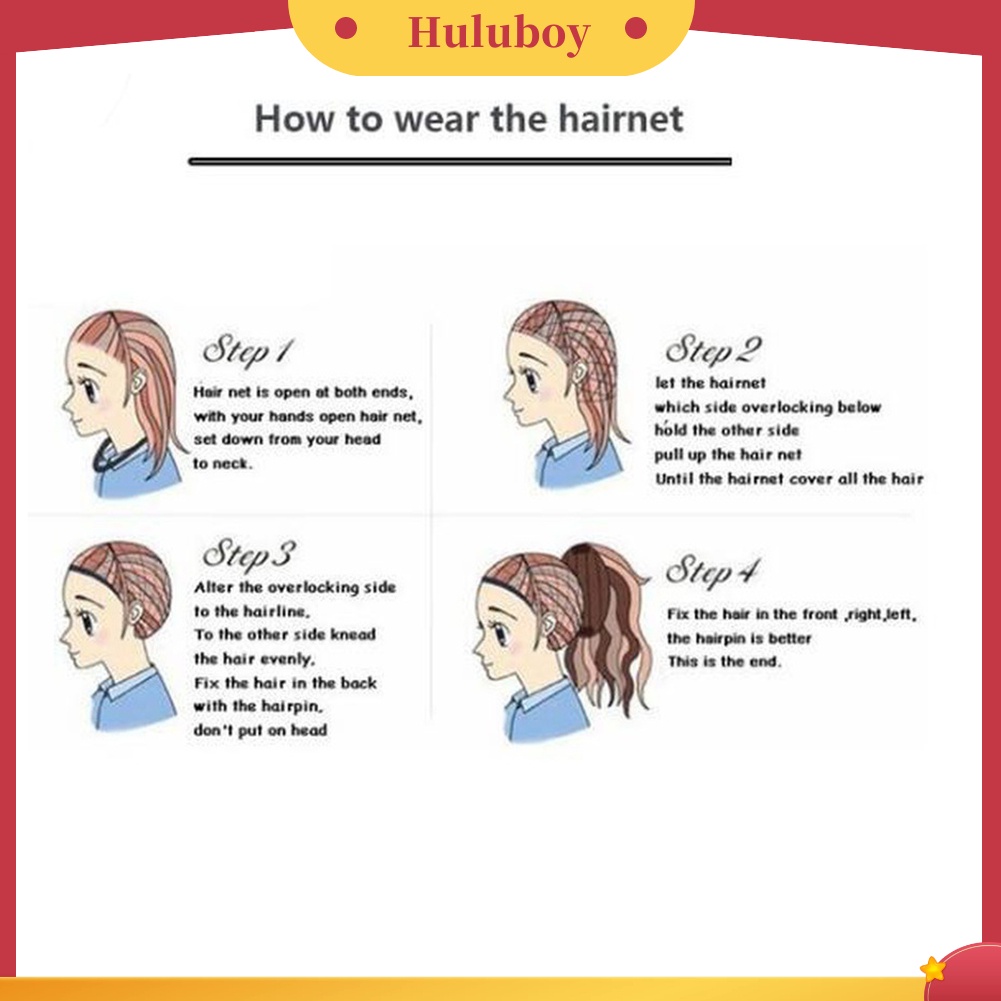 Huluboy

How to wear the hairnet

Step 1
Hair net is open at both ends, with your hands open hair net, set down from your head to neck.

Step 2
let the hairnet which side overlocking below hold the other side pull up the hair net Until the hairnet cover all the hair

Step 3
Alter the overlocking side to the hairline, To the other side knead the hair evenly, Fix the hair in the back with the hairpin, don't put on head

Step 4
Fix the hair in the front ,right,left, the hairpin is better This is the end.